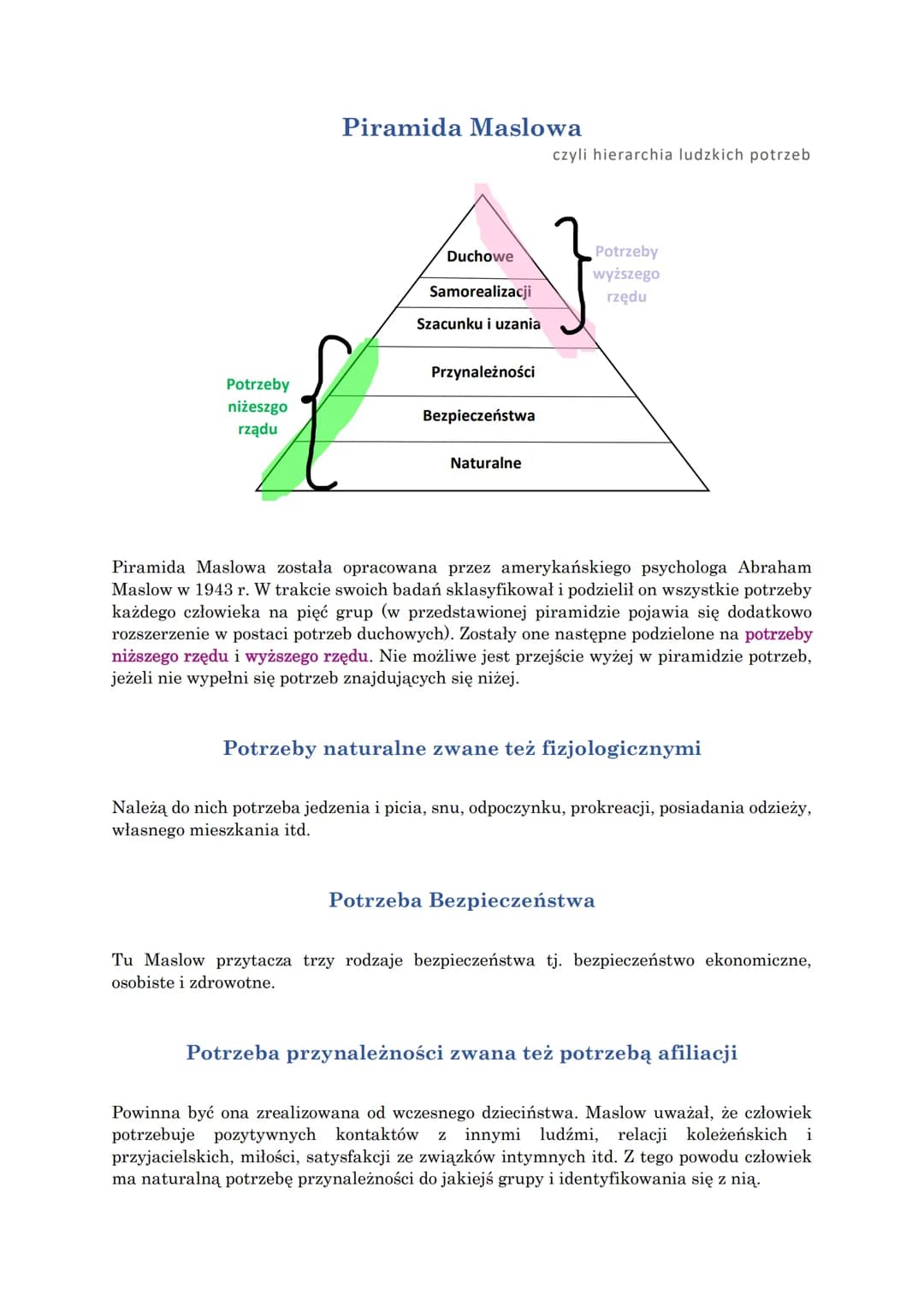 Piramida Maslowa

czyli hierarchia ludzkich potrzeb

Duchowe
Samorealizacji
Szacunku i uzania
Przynależności
Bezpieczeństwa
Naturalne

Potrzeby wyższego rzędu

Potrzeby niższego rządu

Piramida Maslowa została opracowana przez amerykańskiego psychologa Abraham Maslow w 1943 r. W trakcie swoich badań sklasyfikował i podzielił on wszystkie potrzeby każdego człowieka na pięć grup (w przedstawionej piramidzie pojawia się dodatkowo rozszerzenie w postaci potrzeb duchowych). Zostały one następne podzielone na potrzeby niższego rzędu i wyższego rzędu. Nie możliwe jest przejście wyżej w piramidzie potrzeb, jeżeli nie wypełni się potrzeb znajdujących się niżej.

Potrzeby naturalne zwane też fizjologicznymi

Należą do nich potrzeba jedzenia i picia, snu, odpoczynku, prokreacji, posiadania odzieży, własnego mieszkania itd.

Potrzeba Bezpieczeństwa

Tu Maslow przytacza trzy rodzaje bezpieczeństwa tj. bezpieczeństwo ekonomiczne, osobiste i zdrowotne.

Potrzeba przynależności zwana też potrzebą afiliacji

Powinna być ona zrealizowana od wczesnego dzieciństwa. Maslow uważał, że człowiek potrzebuje pozytywnych kontaktów z innymi ludźmi, relacji koleżeńskich i przyjacielskich, miłości, satysfakcji ze związków intymnych itd. Z tego powodu człowiek ma naturalną potrzebę przynależności do jakiejś grupy i identyfikowania się z nią.